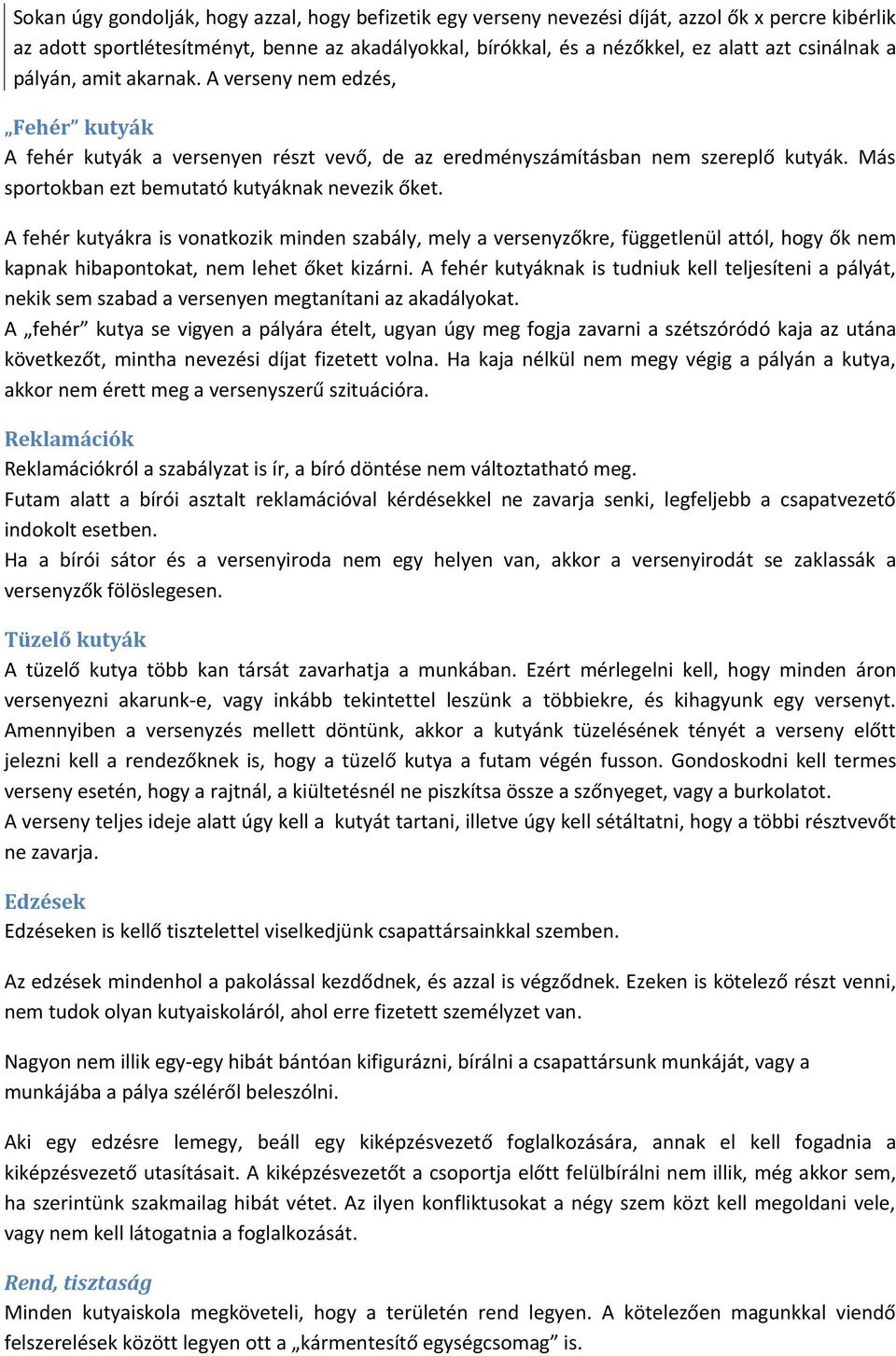 Sokan úgy gondolják, hogy azzal, hogy befizetik egy verseny nevezési díját, azzol ők x percre kibérlik az adott sportlétesítményt, benne az akadályokkal, bírókkal, és a nézőkkel, ez alatt azt csinálnak a pályán, amit akarnak. A verseny nem edzés,

„Fehér” kutyák

A fehér kutyák a versenyen részt vevő, de az eredményszámításban nem szereplő kutyák. Más sportokban ezt bemutató kutyáknak nevezik őket.

A fehér kutyákra is vonatkozik minden szabály, mely a versenyzőkre, függetlenül attól, hogy ők nem kapnak hibapontokat, nem lehet őket kizárni. A fehér kutyáknak is tudniuk kell teljesíteni a pályát, nekik sem szabad a versenyen megtanítani az akadályokat.
A „fehér” kutya se vigyen a pályára ételt, ugyan úgy meg fogja zavarni a szétszóródó kaja az utána következőt, mintha nevezési díjat fizetett volna. Ha kaja nélkül nem megy végig a pályán a kutya, akkor nem érett meg a versenyszerű szituációra.

Reklamációk

Reklamációkról a szabályzat is ír, a bíró döntése nem változtatható meg.
Futam alatt a bírói asztalt reklamációval kérdésekkel ne zavarja senki, legfeljebb a csapatvezető indokolt esetben.
Ha a bírói sátor és a versenyiroda nem egy helyen van, akkor a versenyirodát se zaklassák a versenyzők fölöslegesen.

Tüzelő kutyák

A tüzelő kutya több kan társát zavarhatja a munkában. Ezért mérlegelni kell, hogy minden áron versenyezni akarunk-e, vagy inkább tekintettel leszünk a többiekre, és kihagyunk egy versenyt. Amennyiben a versenyzés mellett döntünk, akkor a kutyánk tüzelésének tényét a verseny előtt jelezni kell a rendezőknek is, hogy a tüzelő kutya a futam végén fusson. Gondoskodni kell termes verseny esetén, hogy a rajtnál, a kiültetésnél ne piszkítsa össze a szőnyeget, vagy a burkolatot.
A verseny teljes ideje alatt úgy kell a kutyát tartani, illetve úgy kell sétáltatni, hogy a többi résztvevőt ne zavarja.

Edzések

Edzéseken is kellő tisztelettel viselkedjünk csapattársainkkal szemben.

Az edzések mindenhol a pakolással kezdődnek, és azzal is végződnek. Ezeken is kötelező részt venni, nem tudok olyan kutyaiskoláról, ahol erre fizetett személyzet van.

Nagyon nem illik egy-egy hibát bántóan kifigurázni, bírálni a csapattársunk munkáját, vagy a munkájába a pálya széléről beleszólni.

Aki egy edzésre lemegy, beáll egy kiképzésvezető foglalkozására, annak el kell fogadnia a kiképzésvezető utasításait. A kiképzésvezetőt a csoportja előtt felülbírálni nem illik, még akkor sem, ha szerintünk szakmailag hibát vétet. Az ilyen konfliktusokat a négy szem közt kell megoldani vele, vagy nem kell látogatnia a foglalkozását.

Rend, tisztaság

Minden kutyaiskola megköveteli, hogy a területén rend legyen. A kötelezően magunkkal viendő felszerelések között legyen ott a „kármentesítő egységcsomag” is.